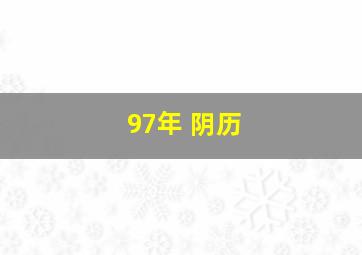 97年 阴历